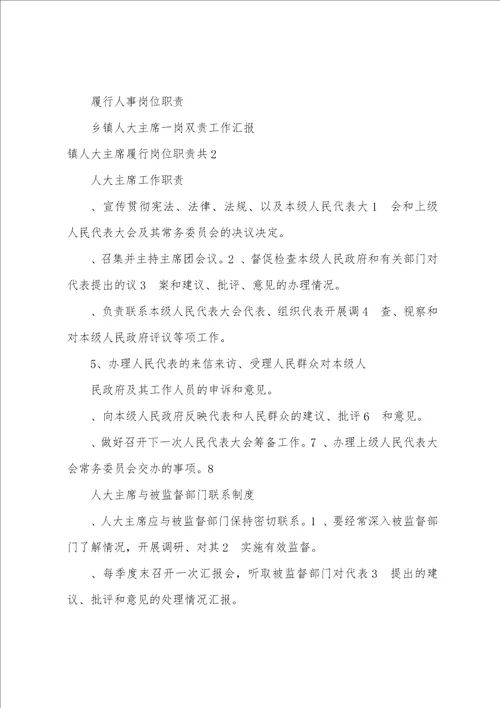 履行人事岗位职责

乡镇人大主席一岗双责工作汇报

镇人大主席履行岗位职责共2

人大主席工作职责

、宣传贯彻宪法、法律、法规、以及本级人民代表大1 会和上级人民代表大会及其常务委员会的决议决定。

、召集并主持主席团会议。2 、督促检查本级人民政府和有关部门对代表提出的议3 案和建议、批评、意见的办理情况。

、负责联系本级人民代表大会代表、组织代表开展调4 查、视察和对本级人民政府评议等项工作。

5、办理人民代表的来信来访、受理人民群众对本级人

民政府及其工作人员的申诉和意见。

、向本级人民政府反映代表和人民群众的建议、批评6 和意见。

、做好召开下一次人民代表大会筹备工作。7 、办理上级人民代表大会常务委员会交办的事项。8

人大主席与被监督部门联系制度

、人大主席应与被监督部门保持密切联系。1 、要经常深入被监督部门了解情况，开展调研、对其2 实施有效监督。

、每季度末召开一次汇报会，听取被监督部门对代表3 提出的建议、批评和意见的处理情况汇报。